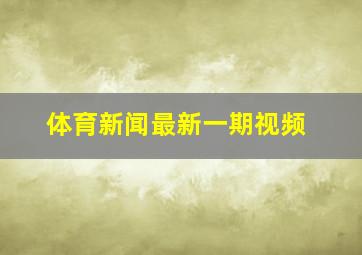 体育新闻最新一期视频